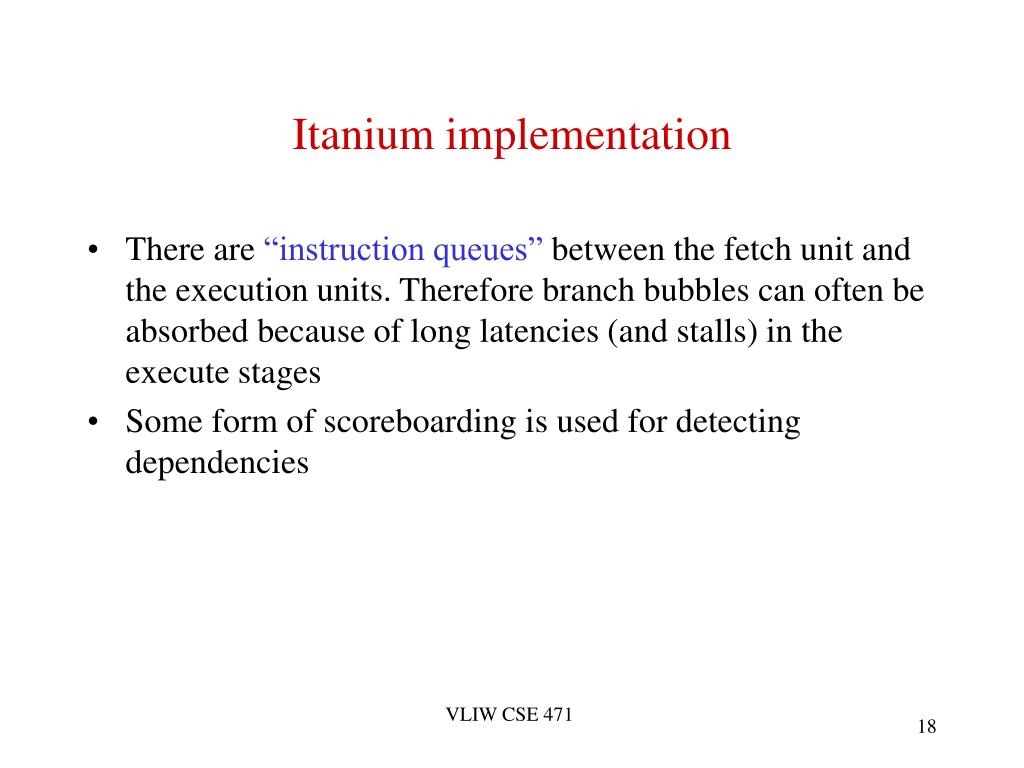 Itanium implementation

• There are “instruction queues” between the fetch unit and the execution units. Therefore branch bubbles can often be absorbed because of long latencies (and stalls) in the execute stages

• Some form of scoreboarding is used for detecting dependencies

VLIW CSE 471

18